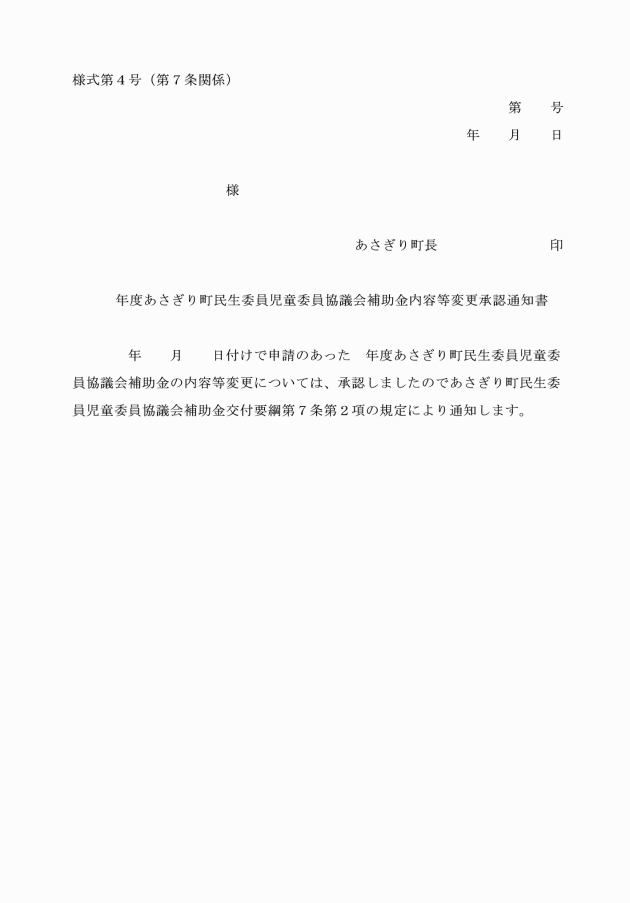 様式第４号（第７条関係）

第　　号

年　　月　　日

様

あさぎり町長　　　　　　　　印

年度あさぎり町民生委員児童委員協議会補助金内容等変更承認通知書

年　　月　　日付けで申請のあった　年度あさぎり町民生委員児童委員協議会補助金の内容等変更については、承認しましたのであさぎり町民生委員児童委員協議会補助金交付要綱第７条第２項の規定により通知します。